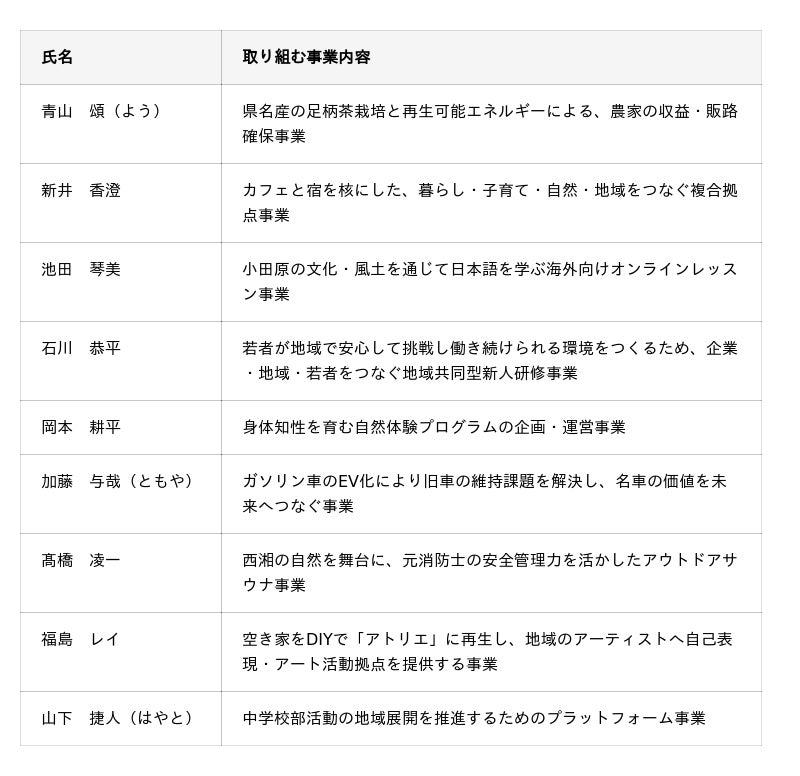 | 氏名 | 取り組む事業内容 |
|---|---|
| 青山　頌（よう） | 県名産の足柄茶栽培と再生可能エネルギーによる、農家の収益・販路確保事業 |
| 新井　香澄 | カフェと宿を核にした、暮らし・子育て・自然・地域をつなぐ複合拠点事業 |
| 池田　琴美 | 小田原の文化・風土を通じて日本語を学ぶ海外向けオンラインレッスン事業 |
| 石川　恭平 | 若者が地域で安心して挑戦し働き続けられる環境をつくるため、企業・地域・若者をつなぐ地域共同型新人研修事業 |
| 岡本　耕平 | 身体知性を育む自然体験プログラムの企画・運営事業 |
| 加藤　与哉（ともや） | ガソリン車のEV化により旧車の維持課題を解決し、名車の価値を未来へつなぐ事業 |
| 髙橋　凌一 | 西湘の自然を舞台に、元消防士の安全管理力を活かしたアウトドアサウナ事業 |
| 福島　レイ | 空き家をDIYで「アトリエ」に再生し、地域のアーティストへ自己表現・アート活動拠点を提供する事業 |
| 山下　捷人（はやと） | 中学校部活動の地域展開を推進するためのプラットフォーム事業 |